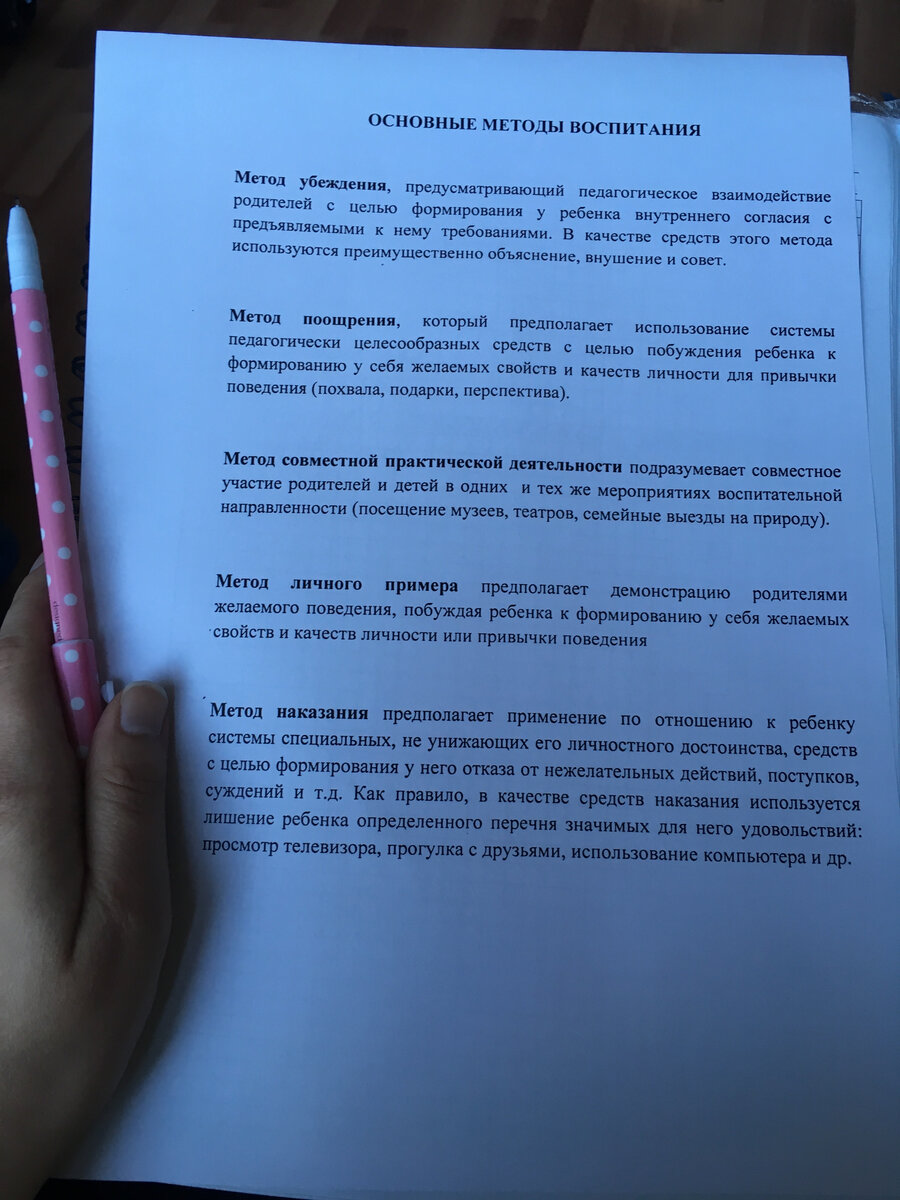 ОСНОВНЫЕ МЕТОДЫ ВОСПИТАНИЯ

Метод убеждения, предусматривающий педагогическое взаимодействие родителей с целью формирования у ребенка внутреннего согласия с предъявляемыми к нему требованиями. В качестве средств этого метода используются преимущественно объяснение, внушение и совет.

Метод поощрения, который предполагает использование системы педагогически целесообразных средств с целью побуждения ребенка к формированию у себя желаемых свойств и качеств личности для привычки поведения (похвала, подарки, перспектива).

Метод совместной практической деятельности подразумевает совместное участие родителей и детей в одних и тех же мероприятиях воспитательной направленности (посещение музеев, театров, семейные выезды на природу).

Метод личного примера предполагает демонстрацию родителями желаемого поведения, побуждая ребенка к формированию у себя желаемых свойств и качеств личности или привычки поведения

Метод наказания предполагает применение по отношению к ребенку системы специальных, не унижающих его личностного достоинства, средств с целью формирования у него отказа от нежелательных действий, поступков, суждений и т.д. Как правило, в качестве средств наказания используется лишение ребенка определенного перечня значимых для него удовольствий: просмотр телевизора, прогулка с друзьями, использование компьютера и др.